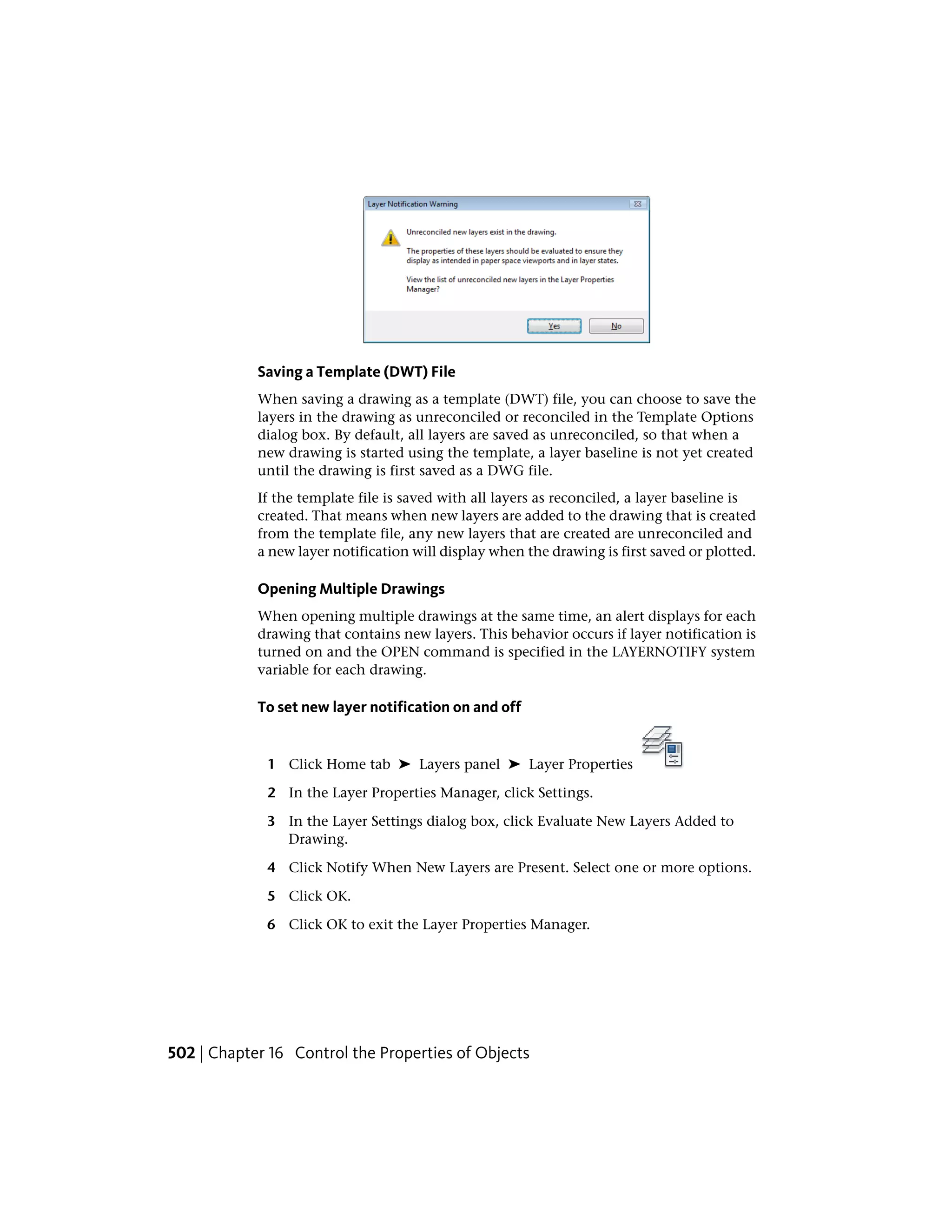 Layer Notification Warning

Unreconciled new layers exist in the drawing.

The properties of these layers should be evaluated to ensure they display as intended in paper space viewports and in layer states.

View the list of unreconciled new layers in the Layer Properties Manager?

Yes No

Saving a Template (DWT) File

When saving a drawing as a template (DWT) file, you can choose to save the layers in the drawing as unreconciled or reconciled in the Template Options dialog box. By default, all layers are saved as unreconciled, so that when a new drawing is started using the template, a layer baseline is not yet created until the drawing is first saved as a DWG file.

If the template file is saved with all layers as reconciled, a layer baseline is created. That means when new layers are added to the drawing that is created from the template file, any new layers that are created are unreconciled and a new layer notification will display when the drawing is first saved or plotted.

Opening Multiple Drawings

When opening multiple drawings at the same time, an alert displays for each drawing that contains new layers. This behavior occurs if layer notification is turned on and the OPEN command is specified in the LAYERNOTIFY system variable for each drawing.

To set new layer notification on and off

1 Click Home tab ➤ Layers panel ➤ Layer Properties

2 In the Layer Properties Manager, click Settings.

3 In the Layer Settings dialog box, click Evaluate New Layers Added to Drawing.

4 Click Notify When New Layers are Present. Select one or more options.

5 Click OK.

6 Click OK to exit the Layer Properties Manager.

502 | Chapter 16 Control the Properties of Objects